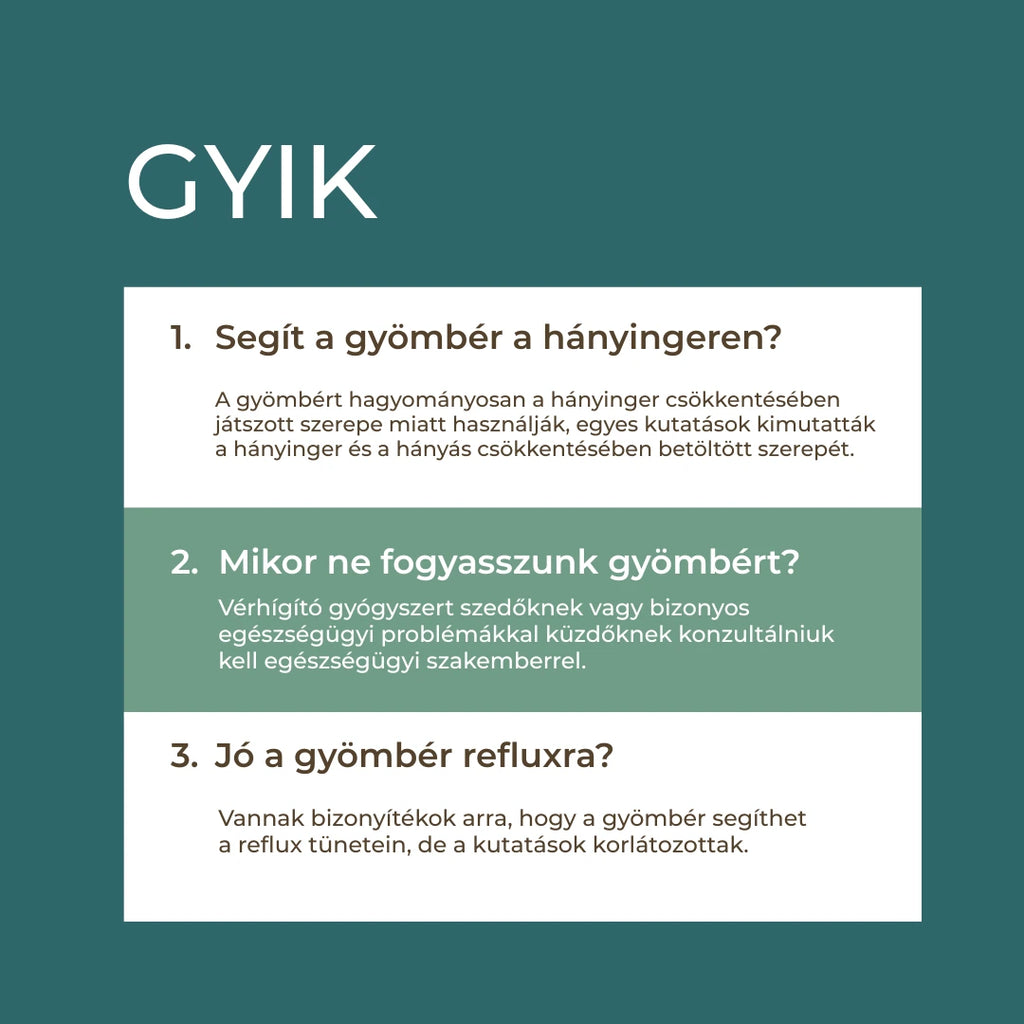 GYIK

1. Segít a gyömbér a hányingeren?

A gyömbért hagyományosan a hányinger csökkentésében játszott szerepe miatt használják, egyes kutatások kimutatták a hányinger és a hányás csökkentésében betöltött szerepét.

2. Mikor ne fogyasszunk gyömbért?

Vérhígító gyógyszert szedőknek vagy bizonyos egészségügyi problémákkal küzdőknek konzultálniuk kell egészségügyi szakemberrel.

3. Jó a gyömbér refluxra?

Vannak bizonyítékok arra, hogy a gyömbér segíthet a reflux tünetein, de a kutatások korlátozottak.